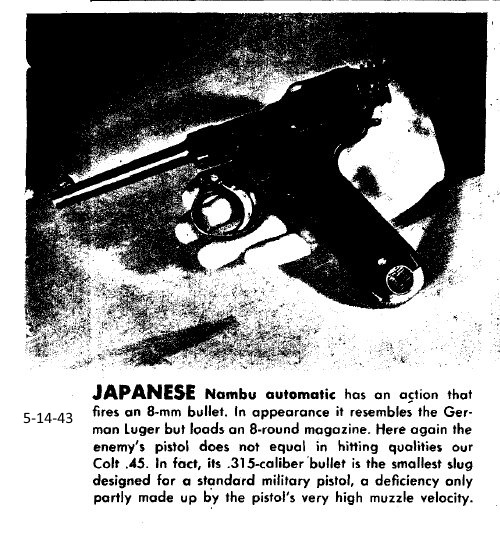 5-14-43

JAPANESE Nambu automatic has an action that fires an 8-mm bullet. In appearance it resembles the German Luger but loads an 8-round magazine. Here again the enemy's pistol does not equal in hitting qualities our Colt .45. In fact, its .315-caliber bullet is the smallest slug designed for a standard military pistol, a deficiency only partly made up by the pistol's very high muzzle velocity.